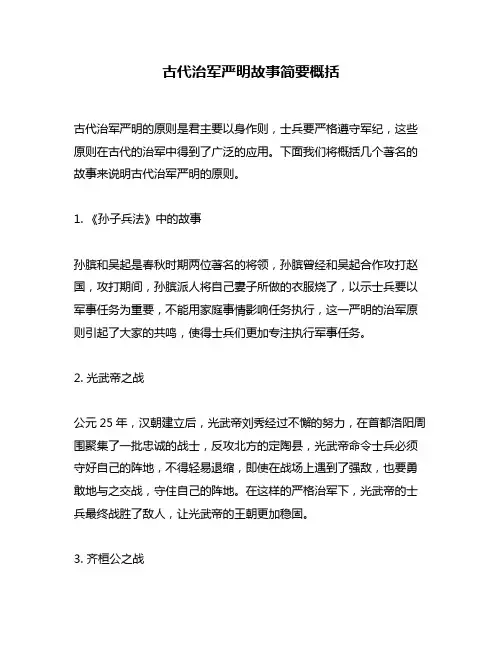 古代治军严明故事简要概括

古代治军严明的原则是君主要以身作则，士兵要严格遵守军纪，这些原则在古代的治军中得到了广泛的应用。下面我们将概括几个著名的故事来说明古代治军严明的原则。

1. 《孙子兵法》中的故事

孙膑和吴起是春秋时期两位著名的将领，孙膑曾经和吴起合作攻打赵国，攻打期间，孙膑派人将自己妻子所做的衣服烧了，以示士兵要以军事任务为重要，不能用家庭事情影响任务执行，这一严明的治军原则引起了大家的共鸣，使得士兵们更加专注执行军事任务。

2. 光武帝之战

公元 25 年，汉朝建立后，光武帝刘秀经过不懈的努力，在首都洛阳周围聚集了一批忠诚的战士，反攻北方的定陶县，光武帝命令士兵必须守好自己的阵地，不得轻易退缩，即使在战场上遇到了强敌，也要勇敢地与之交战，守住自己的阵地。在这样的严格治军下，光武帝的士兵最终战胜了敌人，让光武帝的王朝更加稳固。

3. 齐桓公之战